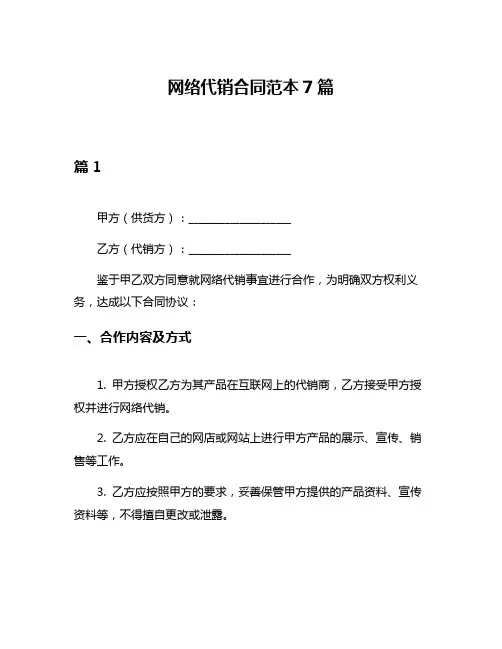 网络代销合同范本 7 篇

篇 1

甲方（供货方）：__________________

乙方（代销方）：__________________

鉴于甲乙双方同意就网络代销事宜进行合作，为明确双方权利义务，达成以下合同协议：

一、合作内容及方式

1. 甲方授权乙方为其产品在互联网上的代销商，乙方接受甲方授权并进行网络代销。

2. 乙方应在自己的网店或网站上进行甲方产品的展示、宣传、销售等工作。

3. 乙方应按照甲方的要求，妥善保管甲方提供的产品资料、宣传资料等，不得擅自更改或泄露。